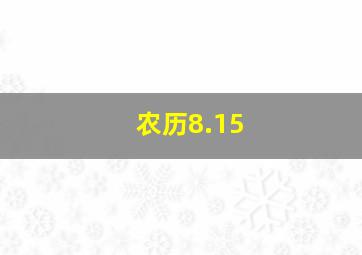 农历8.15